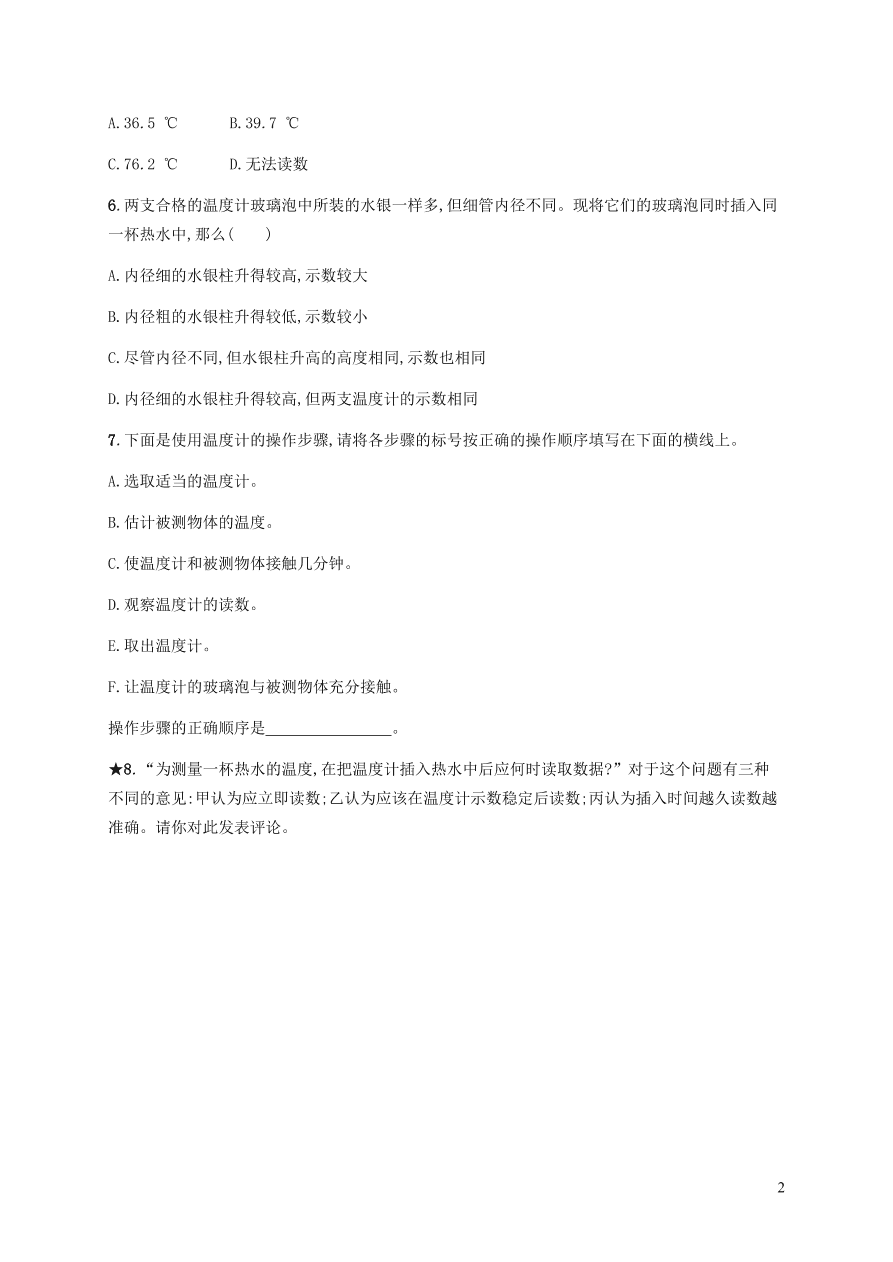 A.36.5 ℃　　B.39.7 ℃

C.76.2 ℃　　D.无法读数

6.两支合格的温度计玻璃泡中所装的水银一样多,但细管内径不同。现将它们的玻璃泡同时插入同一杯热水中,那么(　　)

A.内径细的水银柱升得较高,示数较大

B.内径粗的水银柱升得较低,示数较小

C.尽管内径不同,但水银柱升高的高度相同,示数也相同

D.内径细的水银柱升得较高,但两支温度计的示数相同

7.下面是使用温度计的操作步骤,请将各步骤的标号按正确的操作顺序填写在下面的横线上。

A.选取适当的温度计。

B.估计被测物体的温度。

C.使温度计和被测物体接触几分钟。

D.观察温度计的读数。

E.取出温度计。

F.让温度计的玻璃泡与被测物体充分接触。

操作步骤的正确顺序是________________。

★8.“为测量一杯热水的温度,在把温度计插入热水中后应何时读取数据?”对于这个问题有三种不同的意见:甲认为应立即读数;乙认为应该在温度计示数稳定后读数;丙认为插入时间越久读数越准确。请你对此发表评论。

2